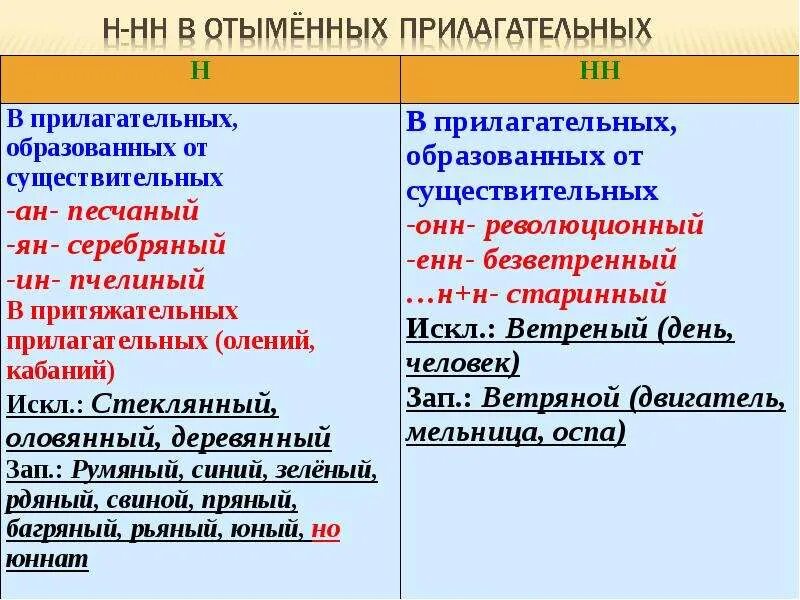 Н-НН В ОТЫМЁННЫХ ПРИЛАГАТЕЛЬНЫХ

| Н | НН |
|---|---|
| В прилагательных, образованных от существительных -ан- песчаный -ян- серебряный -ин- пчелиный В притяжательных прилагательных (олений, кабаний) Искл.: Стеклянный, оловянный, деревянный Зап.: Румяный, синий, зелёный, рдяный, свиной, пряный, багряный, рьяный, юный, но юннат | В прилагательных, образованных от существительных -онн- революционный -енн- безветренный …н+н- старинный Искл.: Ветреный (день, человек) Зап.: Ветряной (двигатель, мельница, оспа) |